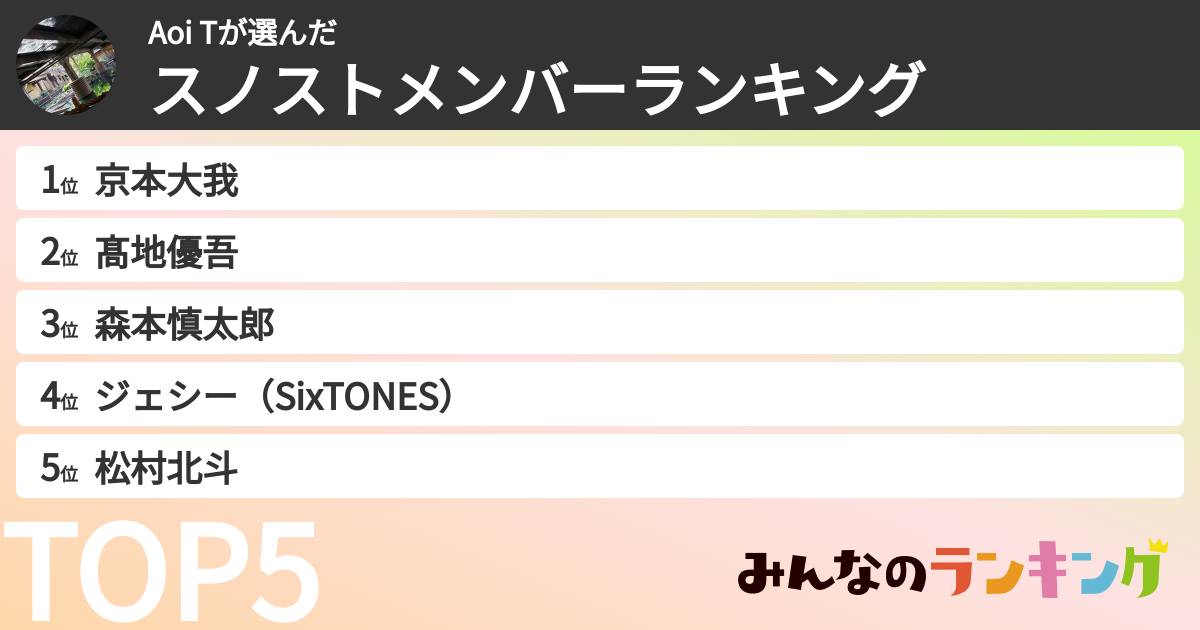 Aoi Tが選んだ
スノストメンバーランキング

1位 京本大我

2位 髙地優吾

3位 森本慎太郎

4位 ジェシー（SixTONES）

5位 松村北斗

TOP5

みんなのランキング